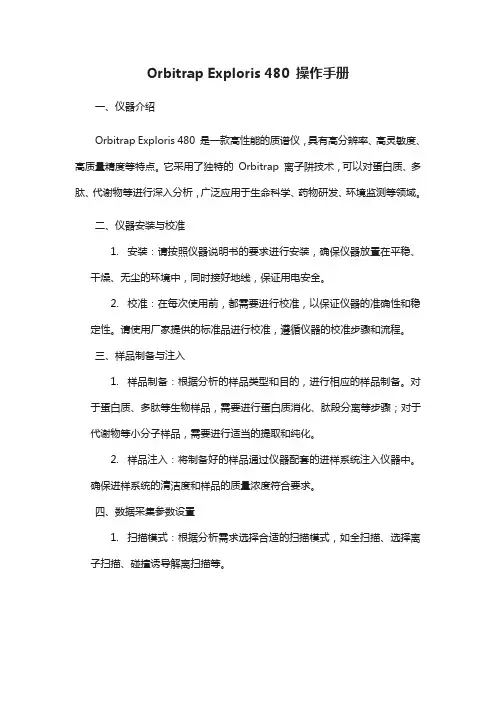 Orbitrap Exploris 480 操作手册

一、仪器介绍

Orbitrap Exploris 480 是一款高性能的质谱仪，具有高分辨率、高灵敏度、高质量精度等特点。它采用了独特的 Orbitrap 离子阱技术，可以对蛋白质、多肽、代谢物等进行深入分析，广泛应用于生命科学、药物研发、环境监测等领域。

二、仪器安装与校准

1. 安装：请按照仪器说明书的要求进行安装，确保仪器放置在平稳、干燥、无尘的环境中，同时接好地线，保证用电安全。

2. 校准：在每次使用前，都需要进行校准，以保证仪器的准确性和稳定性。请使用厂家提供的标准品进行校准，遵循仪器的校准步骤和流程。

三、样品制备与注入

1. 样品制备：根据分析的样品类型和目的，进行相应的样品制备。对于蛋白质、多肽等生物样品，需要进行蛋白质消化、肽段分离等步骤；对于代谢物等小分子样品，需要进行适当的提取和纯化。

2. 样品注入：将制备好的样品通过仪器配套的进样系统注入仪器中。确保进样系统的清洁度和样品的质量浓度符合要求。

四、数据采集参数设置

1. 扫描模式：根据分析需求选择合适的扫描模式，如全扫描、选择离子扫描、碰撞诱导解离扫描等。